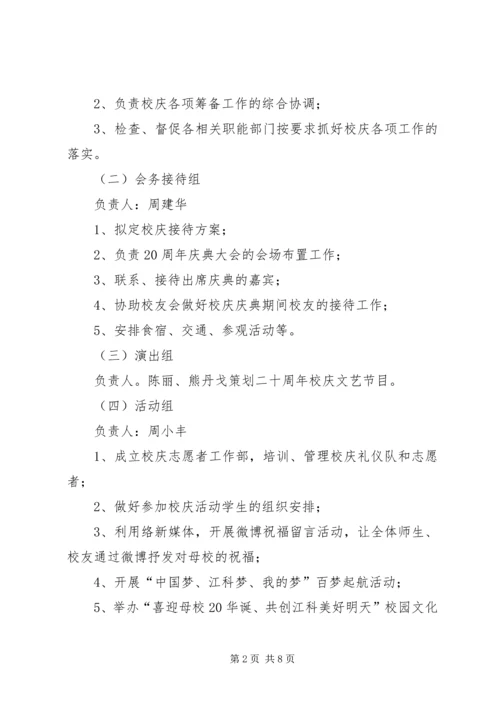 2、负责校庆各项筹备工作的综合协调；

3、检查、督促各相关职能部门按要求抓好校庆各项工作的落实。

（二）会务接待组

负责人：周建华

1、拟定校庆接待方案；

2、负责20周年庆典大会的会场布置工作；

3、联系、接待出席庆典的嘉宾；

4、协助校友会做好校庆庆典期间校友的接待工作；

5、安排食宿、交通、参观活动等。

（三）演出组

负责人。陈丽、熊丹戈策划二十周年校庆文艺节目。

（四）活动组

负责人：周小丰

1、成立校庆志愿者工作部，培训、管理校庆礼仪队和志愿者；

2、做好参加校庆活动学生的组织安排；

3、利用络新媒体，开展微博祝福留言活动，让全体师生、校友通过微博抒发对母校的祝福；

4、开展“中国梦、江科梦、我的梦”百梦起航活动；

5、举办“喜迎母校20华诞、共创江科美好明天”校园文化

第2页 共8页